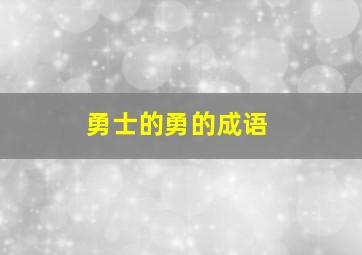 勇士的勇的成语